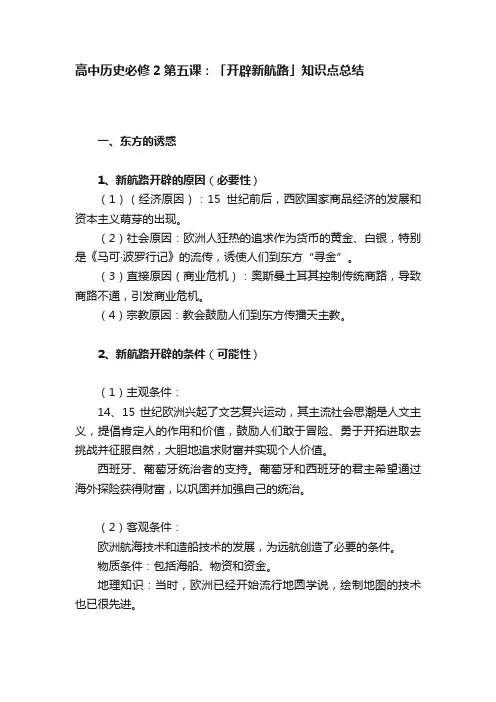 高中历史必修 2 第五课：「开辟新航路」知识点总结

一、东方的诱惑

1、新航路开辟的原因（必要性）

（1）（经济原因）：15 世纪前后，西欧国家商品经济的发展和资本主义萌芽的出现。

（2）社会原因：欧洲人狂热的追求作为货币的黄金、白银，特别是《马可·波罗行记》的流传，诱使人们到东方“寻金”。

（3）直接原因（商业危机）：奥斯曼土耳其控制传统商路，导致商路不通，引发商业危机。

（4）宗教原因：教会鼓励人们到东方传播天主教。

2、新航路开辟的条件（可能性）

（1）主观条件：

14、15 世纪欧洲兴起了文艺复兴运动，其主流社会思潮是人文主义，提倡肯定人的作用和价值，鼓励人们敢于冒险、勇于开拓进取去挑战并征服自然，大胆地追求财富并实现个人价值。

西班牙、葡萄牙统治者的支持。葡萄牙和西班牙的君主希望通过海外探险获得财富，以巩固并加强自己的统治。

（2）客观条件：

欧洲航海技术和造船技术的发展，为远航创造了必要的条件。

物质条件：包括海船、物资和资金。

地理知识：当时，欧洲已经开始流行地圆学说，绘制地图的技术也已很先进。